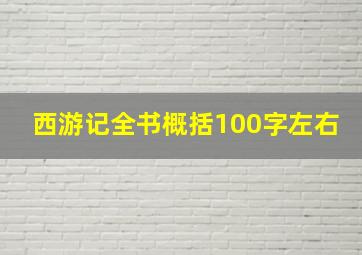 西游记全书概括100字左右